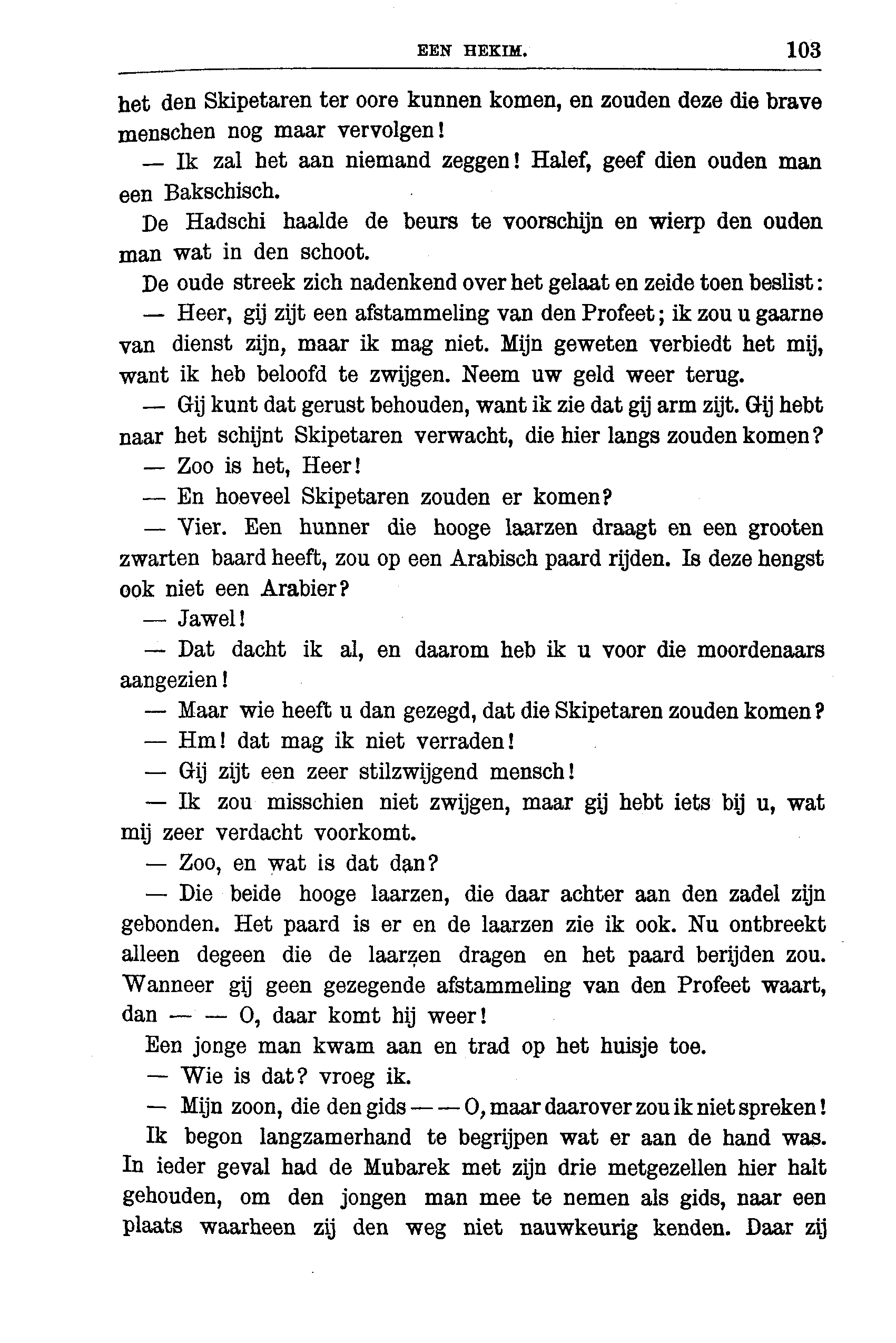 EEN HEKIM. 103

het den Skipetaren ter oore kunnen komen, en zouden deze die brave menschen nog maar vervolgen!

— Ik zal het aan niemand zeggen! Halef, geef dien ouden man een Bakschisch.

De Hadschi haalde de beurs te voorschijn en wierp den ouden man wat in den schoot.

De oude streek zich nadenkend over het gelaat en zeide toen beslist:

— Heer, gij zijt een afstammeling van den Profeet; ik zou u gaarne van dienst zijn, maar ik mag niet. Mijn geweten verbiedt het mij, want ik heb beloofd te zwijgen. Neem uw geld weer terug.

— Gij kunt dat gerust behouden, want ik zie dat gij arm zijt. Gij hebt naar het schijnt Skipetaren verwacht, die hier langs zouden komen?

— Zoo is het, Heer!

— En hoeveel Skipetaren zouden er komen?

— Vier. Een hunner die hooge laarzen draagt en een grooten zwarten baard heeft, zou op een Arabisch paard rijden. Is deze hengst ook niet een Arabier?

— Jawel!

— Dat dacht ik al, en daarom heb ik u voor die moordenaars aangezien!

— Maar wie heeft u dan gezegd, dat die Skipetaren zouden komen?

— Hm! dat mag ik niet verraden!

— Gij zijt een zeer stilzwijgend mensch!

— Ik zou misschien niet zwijgen, maar gij hebt iets bij u, wat mij zeer verdacht voorkomt.

— Zoo, en wat is dat dan?

— Die beide hooge laarzen, die daar achter aan den zadel zijn gebonden. Het paard is er en de laarzen zie ik ook. Nu ontbreekt alleen degeen die de laarzen dragen en het paard berijden zou. Wanneer gij geen gezegende afstammeling van den Profeet waart, dan — — O, daar komt hij weer!

Een jonge man kwam aan en trad op het huisje toe.

— Wie is dat? vroeg ik.

— Mijn zoon, die den gids — — O, maar daarover zou ik niet spreken!

Ik begon langzamerhand te begrijpen wat er aan de hand was. In ieder geval had de Mubarek met zijn drie metgezellen hier halt gehouden, om den jongen man mee te nemen als gids, naar een plaats waarheen zij den weg niet nauwkeurig kenden. Daar zij